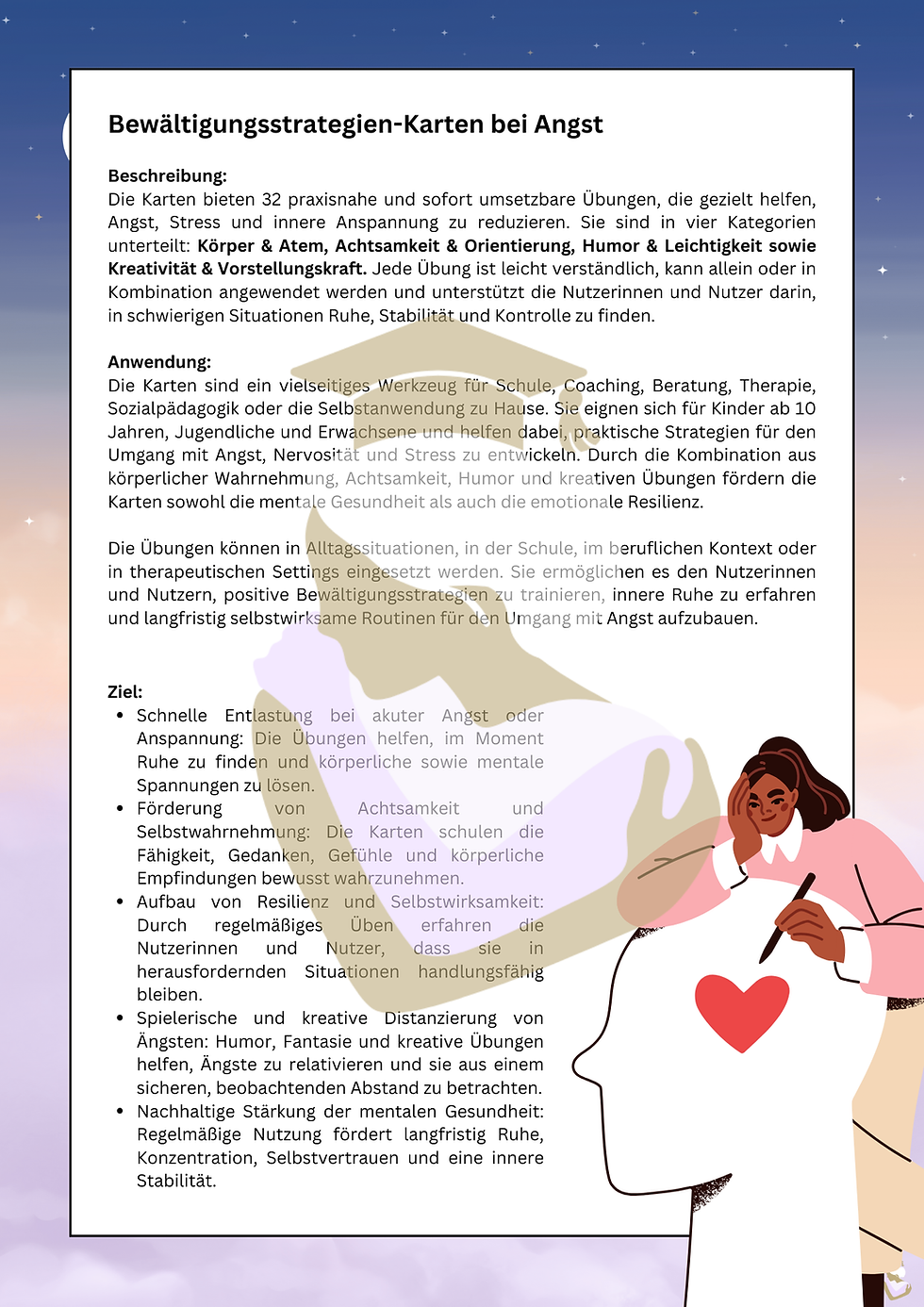 Bewältigungsstrategien-Karten bei Angst

Beschreibung:
Die Karten bieten 32 praxisnahe und sofort umsetzbare Übungen, die gezielt helfen, Angst, Stress und innere Anspannung zu reduzieren. Sie sind in vier Kategorien unterteilt: Körper & Atem, Achtsamkeit & Orientierung, Humor & Leichtigkeit sowie Kreativität & Vorstellungskraft. Jede Übung ist leicht verständlich, kann allein oder in Kombination angewendet werden und unterstützt die Nutzerinnen und Nutzer darin, in schwierigen Situationen Ruhe, Stabilität und Kontrolle zu finden.

Anwendung:
Die Karten sind ein vielseitiges Werkzeug für Schule, Coaching, Beratung, Therapie, Sozialpädagogik oder die Selbstanwendung zu Hause. Sie eignen sich für Kinder ab 10 Jahren, Jugendliche und Erwachsene und helfen dabei, praktische Strategien für den Umgang mit Angst, Nervosität und Stress zu entwickeln. Durch die Kombination aus körperlicher Wahrnehmung, Achtsamkeit, Humor und kreativen Übungen fördern die Karten sowohl die mentale Gesundheit als auch die emotionale Resilienz.

Die Übungen können in Alltagssituationen, in der Schule, im beruflichen Kontext oder in therapeutischen Settings eingesetzt werden. Sie ermöglichen es den Nutzerinnen und Nutzern, positive Bewältigungsstrategien zu trainieren, innere Ruhe zu erfahren und langfristig selbstwirksame Routinen für den Umgang mit Angst aufzubauen.

Ziel:
• Schnelle Entlastung bei akuter Angst oder Anspannung: Die Übungen helfen, im Moment Ruhe zu finden und körperliche sowie mentale Spannungen zu lösen.
• Förderung von Achtsamkeit und Selbstwahrnehmung: Die Karten schulen die Fähigkeit, Gedanken, Gefühle und körperliche Empfindungen bewusst wahrzunehmen.
• Aufbau von Resilienz und Selbstwirksamkeit: Durch regelmäßiges Üben erfahren die Nutzerinnen und Nutzer, dass sie in herausfordernden Situationen handlungsfähig bleiben.
• Spielerische und kreative Distanzierung von Ängsten: Humor, Fantasie und kreative Übungen helfen, Ängste zu relativieren und sie aus einem sicheren, beobachtenden Abstand zu betrachten.
• Nachhaltige Stärkung der mentalen Gesundheit: Regelmäßige Nutzung fördert langfristig Ruhe, Konzentration, Selbstvertrauen und eine innere Stabilität.